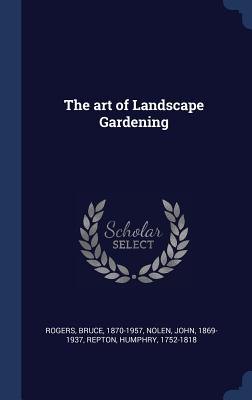 The art of Landscape Gardening

Scholar SELECT

ROGERS, BRUCE, 1870-1957, NOLEN, JOHN, 1869-1937, REPTON, HUMPHRY, 1752-1818